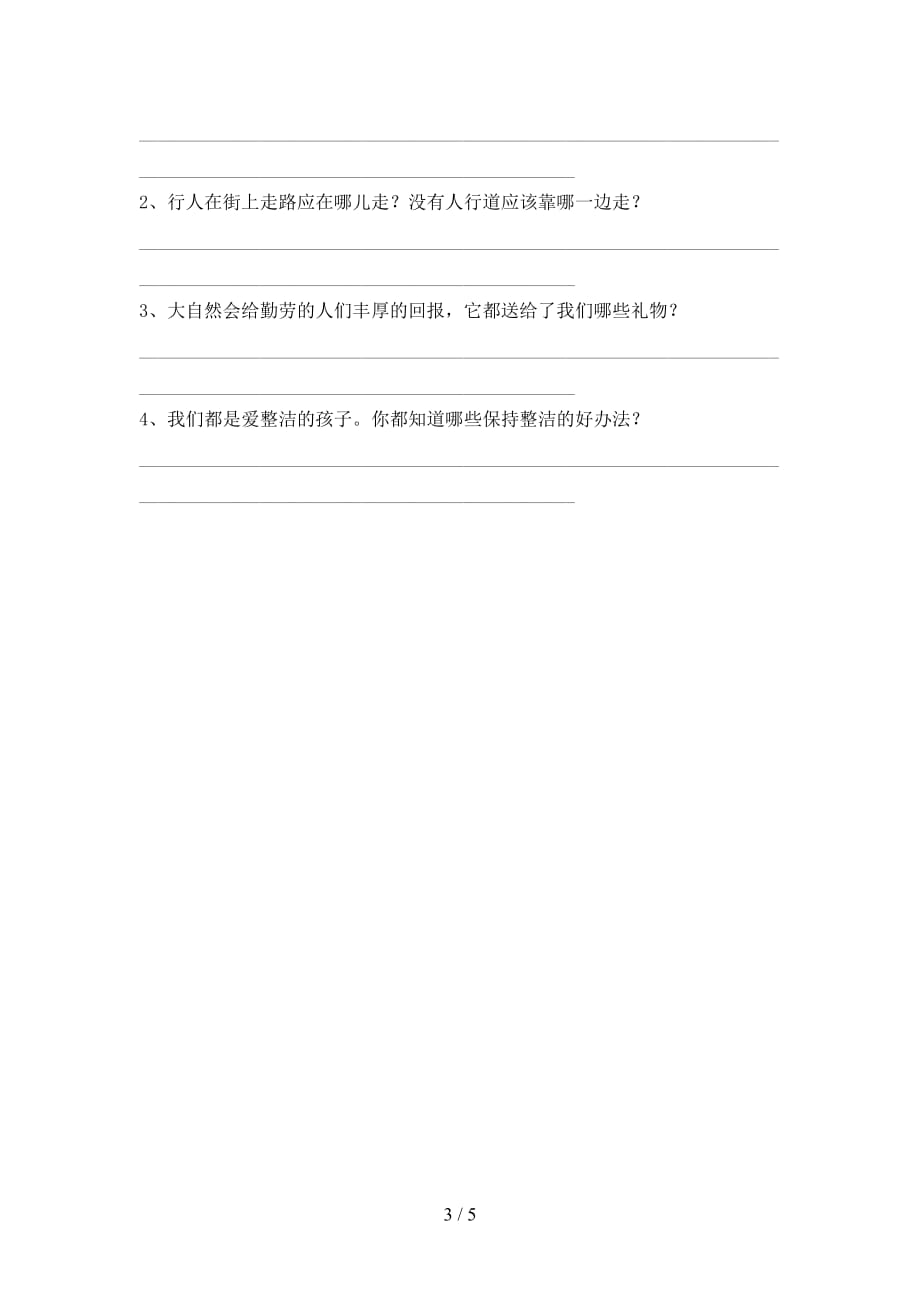 2、行人在街上走路应在哪儿走？没有人行道应该靠哪一边走？

3、大自然会给勤劳的人们丰厚的回报，它都送给了我们哪些礼物？

4、我们都是爱整洁的孩子。你都知道哪些保持整洁的好办法？

3 / 5